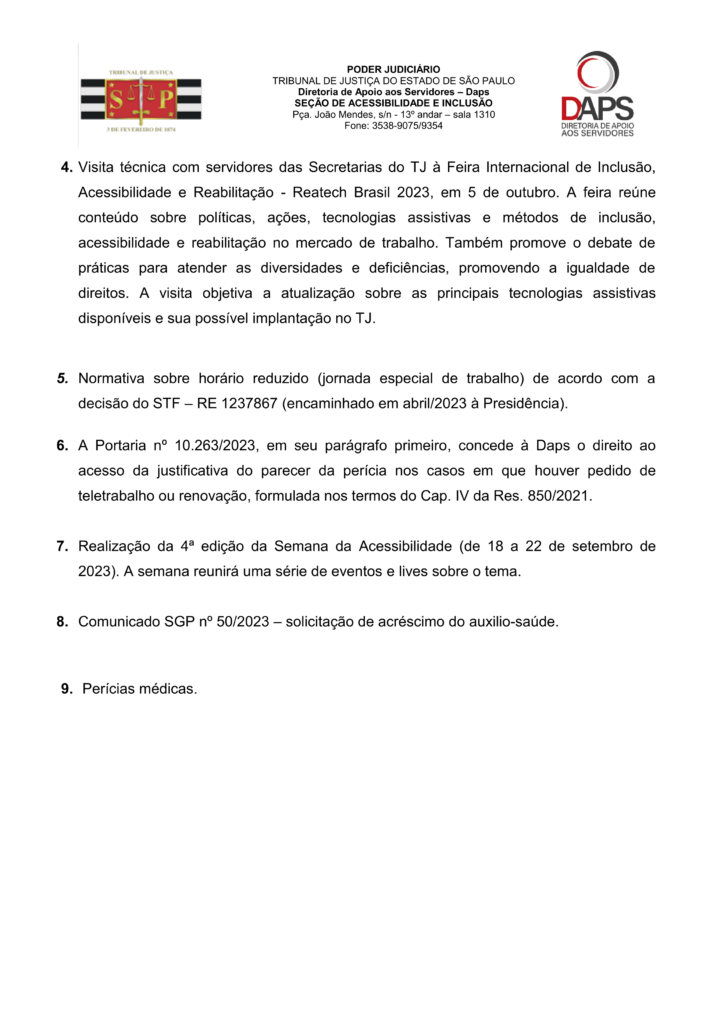 TRIBUNAL DE JUSTIÇA
S P
3 DE FEVEREIRO DE 1874

PODER JUDICIÁRIO
TRIBUNAL DE JUSTIÇA DO ESTADO DE SÃO PAULO
Diretoria de Apoio aos Servidores – Daps
SEÇÃO DE ACESSIBILIDADE E INCLUSÃO
Pça. João Mendes, s/n - 13º andar – sala 1310
Fone: 3538-9075/9354

DAPS
DIRETORIA DE APOIO AOS SERVIDORES

4. Visita técnica com servidores das Secretarias do TJ à Feira Internacional de Inclusão, Acessibilidade e Reabilitação - Reatech Brasil 2023, em 5 de outubro. A feira reúne conteúdo sobre políticas, ações, tecnologias assistivas e métodos de inclusão, acessibilidade e reabilitação no mercado de trabalho. Também promove o debate de práticas para atender as diversidades e deficiências, promovendo a igualdade de direitos. A visita objetiva a atualização sobre as principais tecnologias assistivas disponíveis e sua possível implantação no TJ.

5. Normativa sobre horário reduzido (jornada especial de trabalho) de acordo com a decisão do STF – RE 1237867 (encaminhado em abril/2023 à Presidência).

6. A Portaria nº 10.263/2023, em seu parágrafo primeiro, concede à Daps o direito ao acesso da justificativa do parecer da perícia nos casos em que houver pedido de teletrabalho ou renovação, formulada nos termos do Cap. IV da Res. 850/2021.

7. Realização da 4ª edição da Semana da Acessibilidade (de 18 a 22 de setembro de 2023). A semana reunirá uma série de eventos e lives sobre o tema.

8. Comunicado SGP nº 50/2023 – solicitação de acréscimo do auxilio-saúde.

9. Perícias médicas.